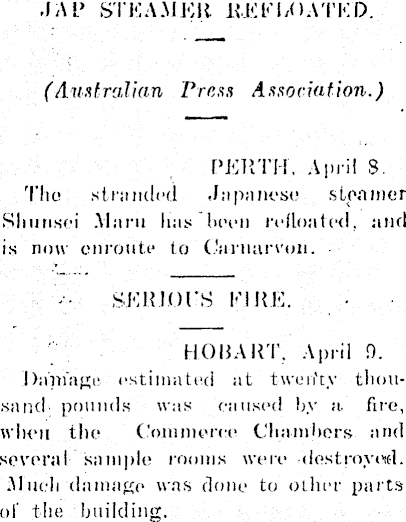 JAP STEAMER REFLOATED.

(Australian Press Association.)

PERTH, April 8.

The stranded Japanese steamer Shunsei Maru has been refloated, and is now enroute to Carnarvon.

SERIOUS FIRE.

HOBART, April 9.

Damage estimated at twenty thousand pounds was caused by a fire, when the Commerce Chambers and several sample rooms were destroyed. Much damage was done to other parts of the building.